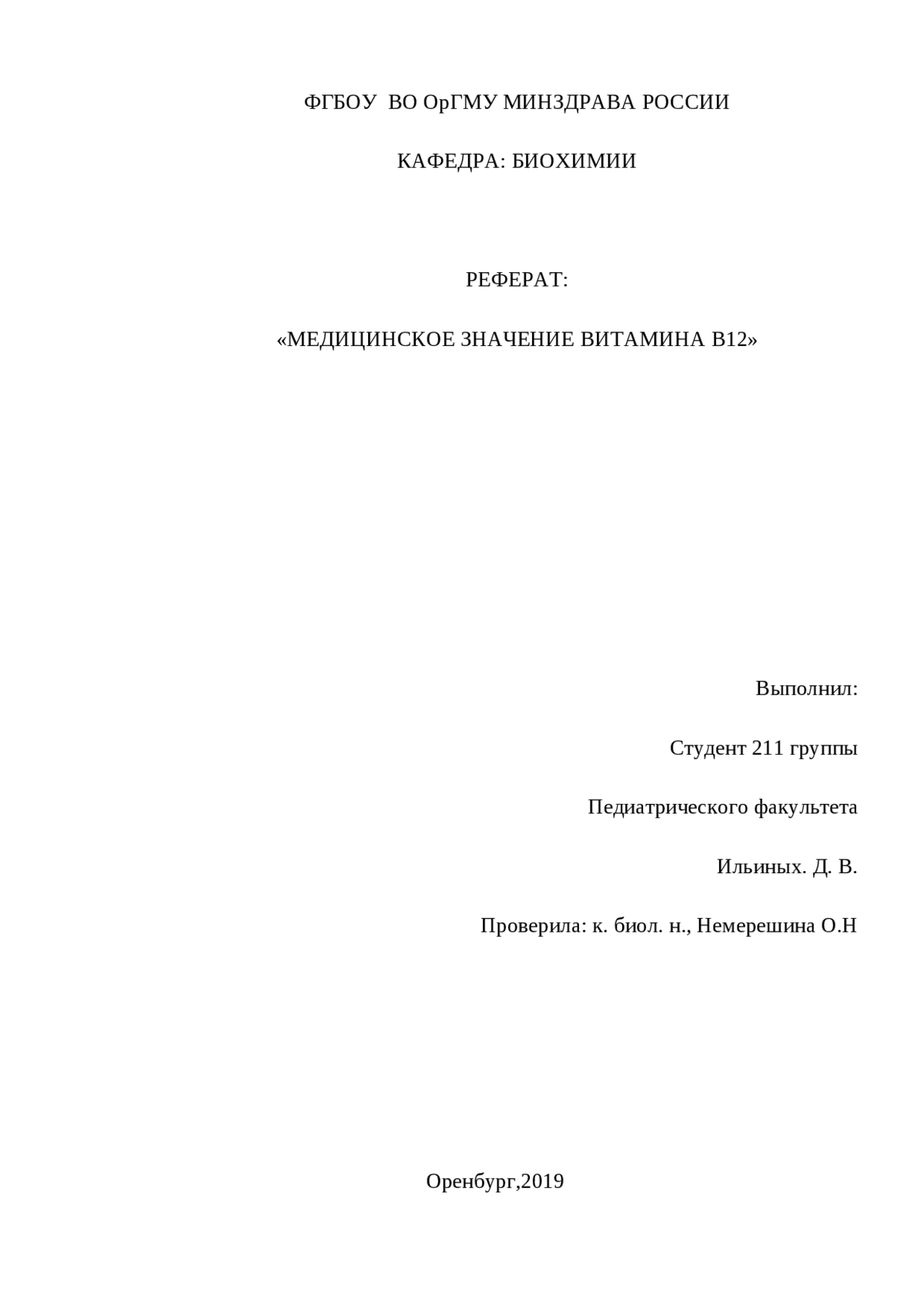 ФГБОУ ВО ОрГМУ МИНЗДРАВА РОССИИ

КАФЕДРА: БИОХИМИИ

РЕФЕРАТ:

«МЕДИЦИНСКОЕ ЗНАЧЕНИЕ ВИТАМИНА В12»

Выполнил:

Студент 211 группы

Педиатрического факультета

Ильиных. Д. В.

Проверила: к. биол. н., Немерешина О.Н

Оренбург,2019